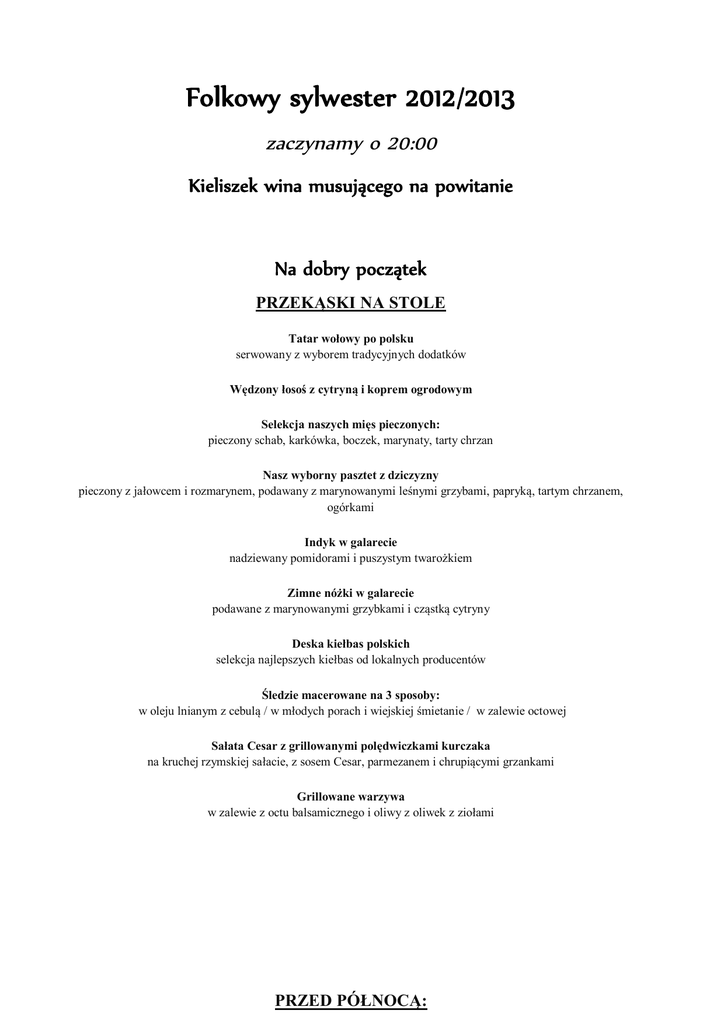 Folkowy sylwester 2012/2013

zaczynamy o 20:00

Kieliszek wina musującego na powitanie

Na dobry początek

PRZEKĄSKI NA STOLE

Tatar wołowy po polsku
serwowany z wyborem tradycyjnych dodatków

Wędzony łosoś z cytryną i koprem ogrodowym

Selekcja naszych mięs pieczonych:
pieczony schab, karkówka, boczek, marynaty, tarty chrzan

Nasz wyborny pasztet z dziczyzny
pieczony z jałowcem i rozmarynem, podawany z marynowanymi leśnymi grzybami, papryką, tartym chrzanem, ogórkami

Indyk w galarecie
nadziewany pomidorami i puszystym twarożkiem

Zimne nóżki w galarecie
podawane z marynowanymi grzybkami i cząstką cytryny

Deska kiełbas polskich
selekcja najlepszych kiełbas od lokalnych producentów

Śledzie macerowane na 3 sposoby:
w oleju lnianym z cebulą / w młodych porach i wiejskiej śmietanie / w zalewie octowej

Sałata Cesar z grillowanymi polędwiczkami kurczaka
na kruchej rzymskiej sałacie, z sosem Cesar, parmezanem i chrupiącymi grzankami

Grillowane warzywa
w zalewie z octu balsamicznego i oliwy z oliwek z ziołami

PRZED PÓŁNOCĄ: